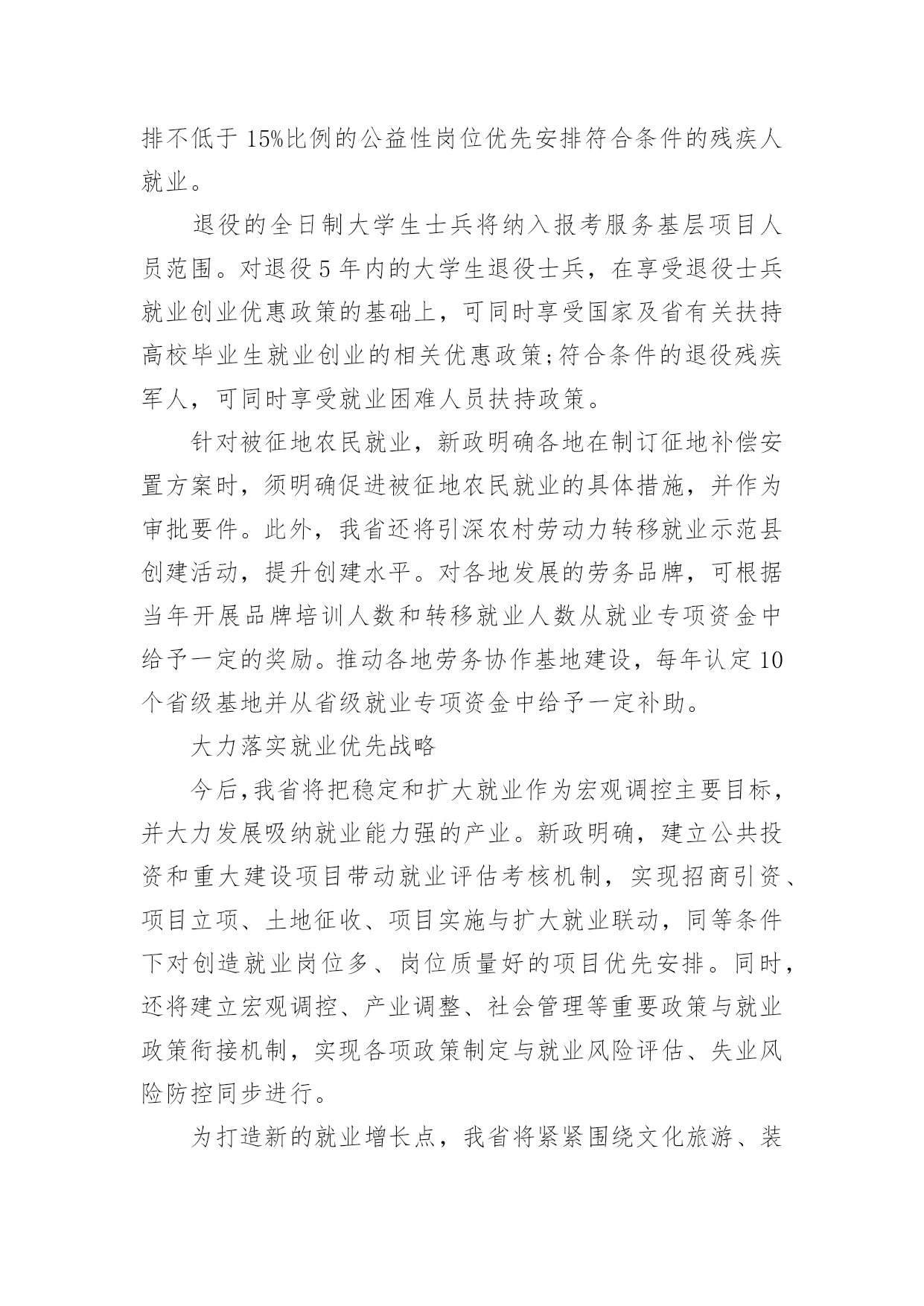 排不低于15%比例的公益性岗位优先安排符合条件的残疾人就业。

退役的全日制大学生士兵将纳入报考服务基层项目人员范围。对退役5年内的大学生退役士兵，在享受退役士兵就业创业优惠政策的基础上，可同时享受国家及省有关扶持高校毕业生就业创业的相关优惠政策;符合条件的退役残疾军人，可同时享受就业困难人员扶持政策。

针对被征地农民就业，新政明确各地在制订征地补偿安置方案时，须明确促进被征地农民就业的具体措施，并作为审批要件。此外，我省还将引深农村劳动力转移就业示范县创建活动，提升创建水平。对各地发展的劳务品牌，可根据当年开展品牌培训人数和转移就业人数从就业专项资金中给予一定的奖励。推动各地劳务协作基地建设，每年认定10个省级基地并从省级就业专项资金中给予一定补助。

大力落实就业优先战略

今后,我省将把稳定和扩大就业作为宏观调控主要目标，并大力发展吸纳就业能力强的产业。新政明确，建立公共投资和重大建设项目带动就业评估考核机制，实现招商引资、项目立项、土地征收、项目实施与扩大就业联动，同等条件下对创造就业岗位多、岗位质量好的项目优先安排。同时，还将建立宏观调控、产业调整、社会管理等重要政策与就业政策衔接机制，实现各项政策制定与就业风险评估、失业风险防控同步进行。

为打造新的就业增长点，我省将紧紧围绕文化旅游、装